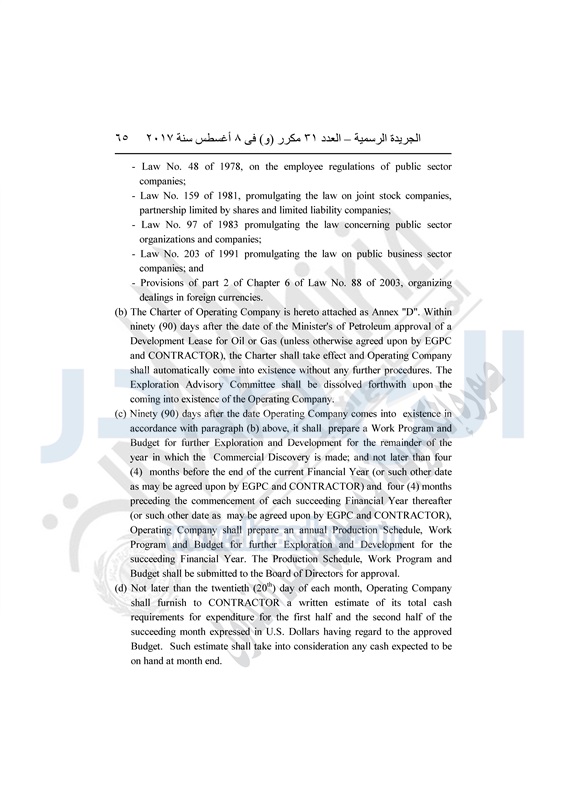 الجريدة الرسمية – العدد ٣١ مكرر (و) فى ٨ أغسطس سنة ٢٠١٧ ٦٥

- Law No. 48 of 1978, on the employee regulations of public sector companies;
- Law No. 159 of 1981, promulgating the law on joint stock companies, partnership limited by shares and limited liability companies;
- Law No. 97 of 1983 promulgating the law concerning public sector organizations and companies;
- Law No. 203 of 1991 promulgating the law on public business sector companies; and
- Provisions of part 2 of Chapter 6 of Law No. 88 of 2003, organizing dealings in foreign currencies.

(b) The Charter of Operating Company is hereto attached as Annex "D". Within ninety (90) days after the date of the Minister's of Petroleum approval of a Development Lease for Oil or Gas (unless otherwise agreed upon by EGPC and CONTRACTOR), the Charter shall take effect and Operating Company shall automatically come into existence without any further procedures. The Exploration Advisory Committee shall be dissolved forthwith upon the coming into existence of the Operating Company.

(c) Ninety (90) days after the date Operating Company comes into existence in accordance with paragraph (b) above, it shall prepare a Work Program and Budget for further Exploration and Development for the remainder of the year in which the Commercial Discovery is made; and not later than four (4) months before the end of the current Financial Year (or such other date as may be agreed upon by EGPC and CONTRACTOR) and four (4) months preceding the commencement of each succeeding Financial Year thereafter (or such other date as may be agreed upon by EGPC and CONTRACTOR), Operating Company shall prepare an annual Production Schedule, Work Program and Budget for further Exploration and Development for the succeeding Financial Year. The Production Schedule, Work Program and Budget shall be submitted to the Board of Directors for approval.

(d) Not later than the twentieth ($20^{th}$) day of each month, Operating Company shall furnish to CONTRACTOR a written estimate of its total cash requirements for expenditure for the first half and the second half of the succeeding month expressed in U.S. Dollars having regard to the approved Budget. Such estimate shall take into consideration any cash expected to be on hand at month end.